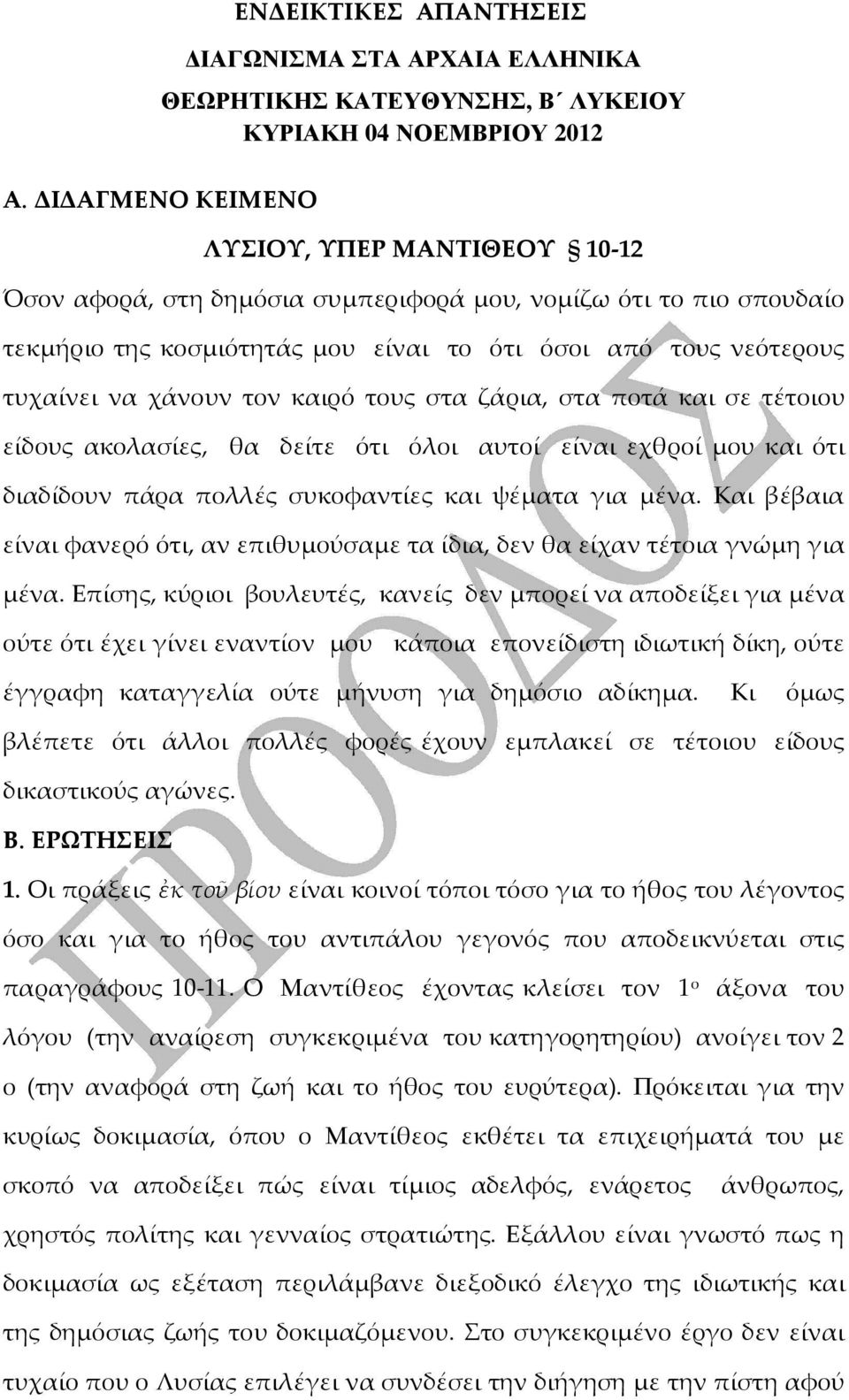 ΕΝΔΕΙΚΤΙΚΕΣ ΑΠΑΝΤΗΣΕΙΣ
ΔΙΑΓΩΝΙΣΜΑ ΣΤΑ ΑΡΧΑΙΑ ΕΛΛΗΝΙΚΑ
ΘΕΩΡΗΤΙΚΗΣ ΚΑΤΕΥΘΥΝΣΗΣ, Β΄ ΛΥΚΕΙΟΥ
ΚΥΡΙΑΚΗ 04 ΝΟΕΜΒΡΙΟΥ 2012

Α. ΔΙΔΑΓΜΕΝΟ ΚΕΙΜΕΝΟ

ΛΥΣΙΟΥ, ΥΠΕΡ ΜΑΝΤΙΘΕΟΥ § 10-12

Όσον αφορά, στη δημόσια συμπεριφορά μου, νομίζω ότι το πιο σπουδαίο τεκμήριο της κοσμιότητάς μου είναι το ότι όσοι από τους νεότερους τυχαίνει να χάνουν τον καιρό τους στα ζάρια, στα ποτά και σε τέτοιου είδους ακολασίες, θα δείτε ότι όλοι αυτοί είναι εχθροί μου και ότι διαδίδουν πάρα πολλές συκοφαντίες και ψέματα για μένα. Και βέβαια είναι φανερό ότι, αν επιθυμούσαμε τα ίδια, δεν θα είχαν τέτοια γνώμη για μένα. Επίσης, κύριοι βουλευτές, κανείς δεν μπορεί να αποδείξει για μένα ούτε ότι έχει γίνει εναντίον μου κάποια επονείδιστη ιδιωτική δίκη, ούτε έγγραφη καταγγελία ούτε μήνυση για δημόσιο αδίκημα. Κι όμως βλέπετε ότι άλλοι πολλές φορές έχουν εμπλακεί σε τέτοιου είδους δικαστικούς αγώνες.

Β. ΕΡΩΤΗΣΕΙΣ

1. Οι πράξεις ἐκ τοῦ βίου είναι κοινοί τόποι τόσο για το ήθος του λέγοντος όσο και για το ήθος του αντιπάλου γεγονός που αποδεικνύεται στις παραγράφους 10-11. Ο Μαντίθεος έχοντας κλείσει τον 1ο άξονα του λόγου (την αναίρεση συγκεκριμένα του κατηγορητηρίου) ανοίγει τον 2 ο (την αναφορά στη ζωή και το ήθος του ευρύτερα). Πρόκειται για την κυρίως δοκιμασία, όπου ο Μαντίθεος εκθέτει τα επιχειρήματά του με σκοπό να αποδείξει πώς είναι τίμιος αδελφός, ενάρετος άνθρωπος, χρηστός πολίτης και γενναίος στρατιώτης. Εξάλλου είναι γνωστό πως η δοκιμασία ως εξέταση περιλάμβανε διεξοδικό έλεγχο της ιδιωτικής και της δημόσιας ζωής του δοκιμαζόμενου. Στο συγκεκριμένο έργο δεν είναι τυχαίο που ο Λυσίας επιλέγει να συνδέσει την διήγηση με την πίστη αφού

ΠΡΟΟΔΟΣ